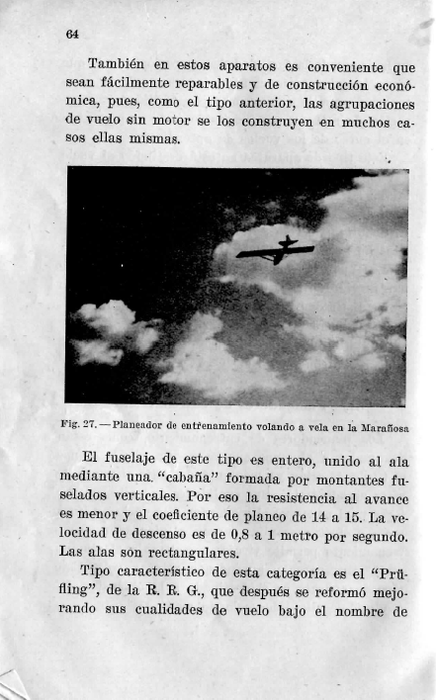 64

También en estos aparatos es conveniente que sean fácilmente reparables y de construcción económica, pues, como el tipo anterior, las agrupaciones de vuelo sin motor se los construyen en muchos casos ellas mismas.

Fig. 27. — Planeador de entrenamiento volando a vela en la Marañosa

El fuselaje de este tipo es entero, unido al ala mediante una "cabaña" formada por montantes fuselados verticales. Por eso la resistencia al avance es menor y el coeficiente de planeo de 14 a 15. La velocidad de descenso es de 0,8 a 1 metro por segundo. Las alas son rectangulares.

Tipo característico de esta categoría es el "Prüfling", de la R. R. G., que después se reformó mejorando sus cualidades de vuelo bajo el nombre de